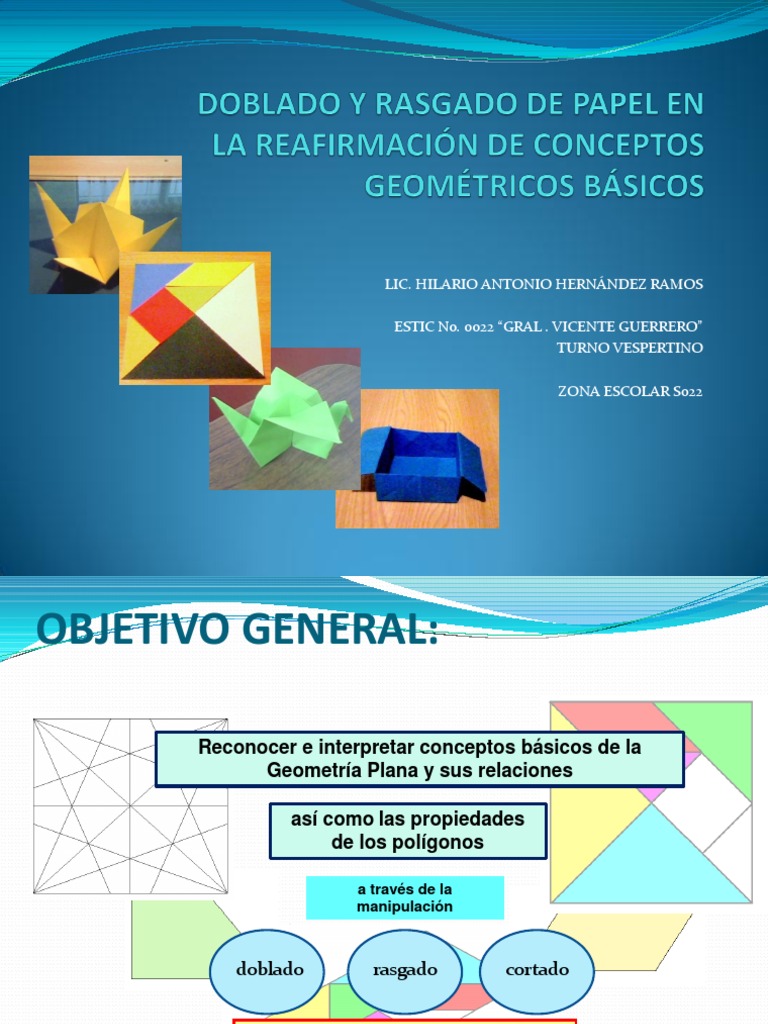 DOBLADO Y RASGADO DE PAPEL EN LA REAFIRMACIÓN DE CONCEPTOS GEOMÉTRICOS BÁSICOS

LIC. HILARIO ANTONIO HERNÁNDEZ RAMOS

ESTIC No. 0022 "GRAL . VICENTE GUERRERO"
TURNO VESPERTINO

ZONA ESCOLAR S022

OBJETIVO GENERAL:

Reconocer e interpretar conceptos básicos de la Geometría Plana y sus relaciones

así como las propiedades de los polígonos

a través de la manipulación

doblado

rasgado

cortado